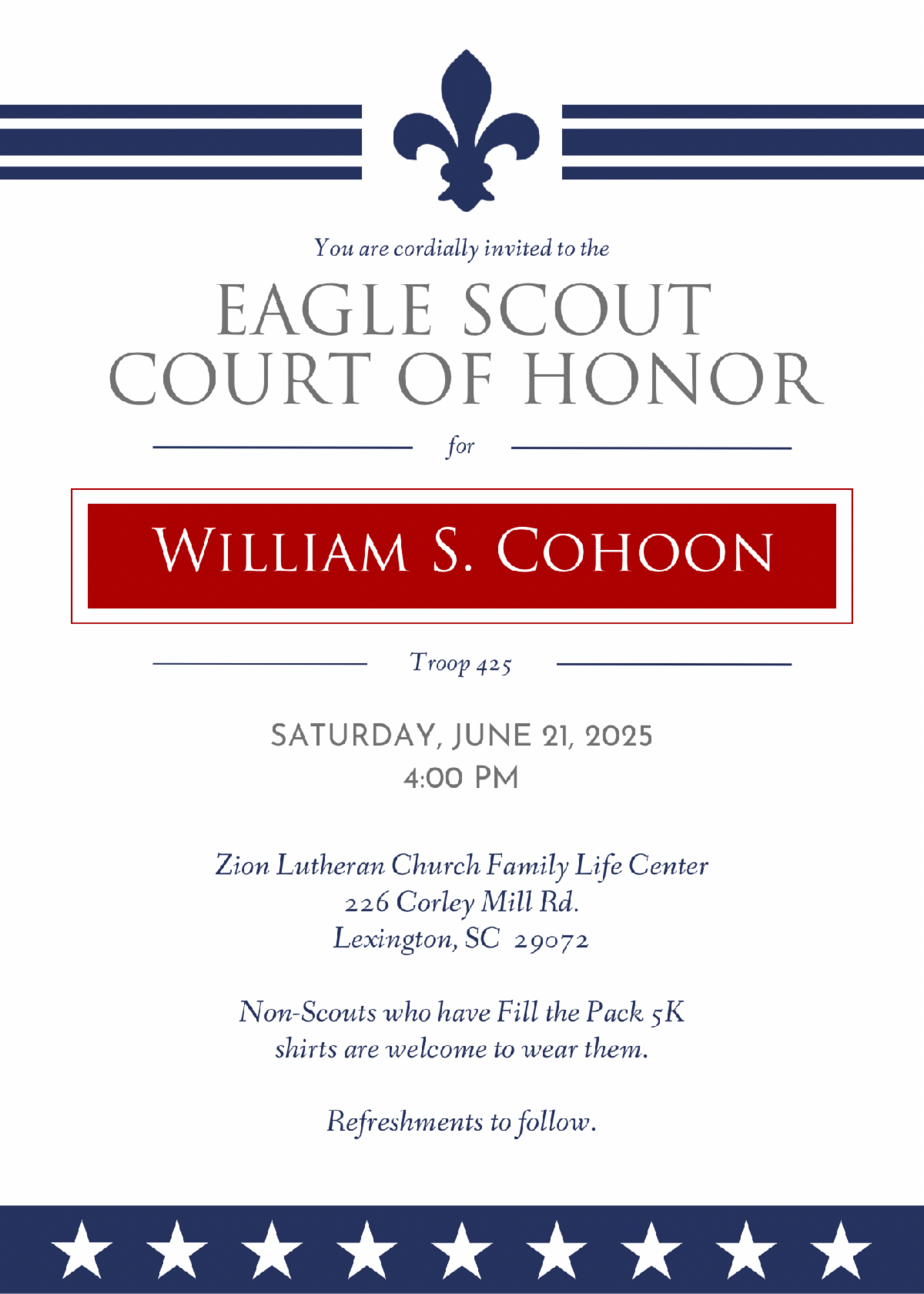 You are cordially invited to the

EAGLE SCOUT
COURT OF HONOR

for

WILLIAM S. COHOON

Troop 425

SATURDAY, JUNE 21, 2025
4:00 PM

Zion Lutheran Church Family Life Center
226 Corley Mill Rd.
Lexington, SC 29072

Non-Scouts who have Fill the Pack 5K shirts are welcome to wear them.

Refreshments to follow.